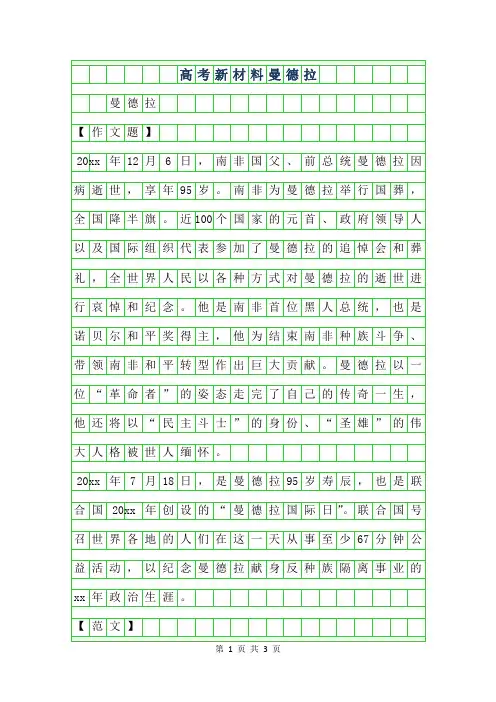 高考新材料曼德拉

曼德拉

【作文题】

20xx年12月6日，南非国父、前总统曼德拉因病逝世，享年95岁。南非为曼德拉举行国葬，全国降半旗。近100个国家的元首、政府领导人以及国际组织代表参加了曼德拉的追悼会和葬礼，全世界人民以各种方式对曼德拉的逝世进行哀悼和纪念。他是南非首位黑人总统，也是诺贝尔和平奖得主，他为结束南非种族斗争、带领南非和平转型作出巨大贡献。曼德拉以一位“革命者”的姿态走完了自己的传奇一生，他还将以“民主斗士”的身份、“圣雄”的伟大人格被世人缅怀。

20xx年7月18日，是曼德拉95岁寿辰，也是联合国20xx年创设的“曼德拉国际日”。联合国号召世界各地的人们在这一天从事至少67分钟公益活动，以纪念曼德拉献身反种族隔离事业的xx年政治生涯。

【范文】

第 1 页 共 3 页